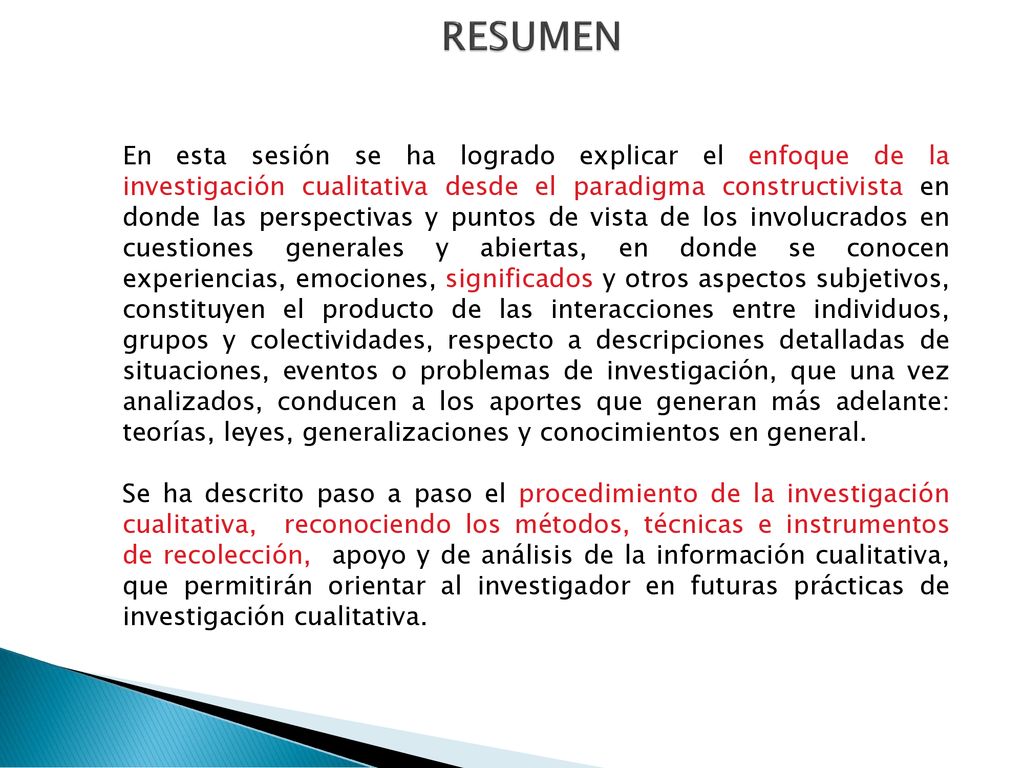 RESUMEN

En esta sesión se ha logrado explicar el enfoque de la investigación cualitativa desde el paradigma constructivista en donde las perspectivas y puntos de vista de los involucrados en cuestiones generales y abiertas, en donde se conocen experiencias, emociones, significados y otros aspectos subjetivos, constituyen el producto de las interacciones entre individuos, grupos y colectividades, respecto a descripciones detalladas de situaciones, eventos o problemas de investigación, que una vez analizados, conducen a los aportes que generan más adelante: teorías, leyes, generalizaciones y conocimientos en general.

Se ha descrito paso a paso el procedimiento de la investigación cualitativa, reconociendo los métodos, técnicas e instrumentos de recolección, apoyo y de análisis de la información cualitativa, que permitirán orientar al investigador en futuras prácticas de investigación cualitativa.